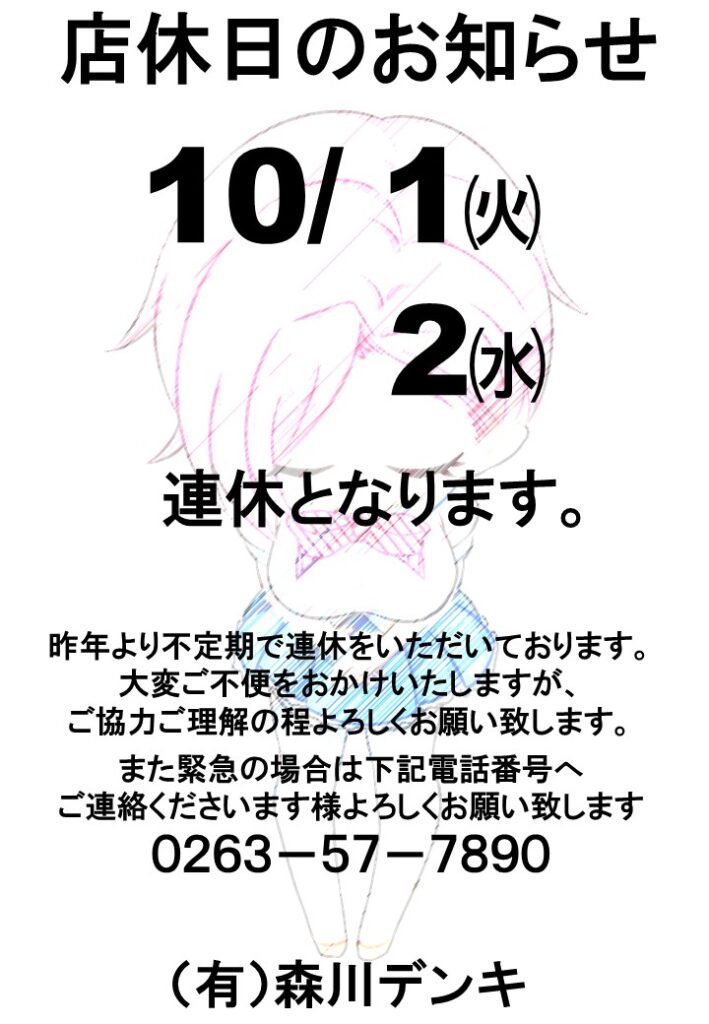 店休日のお知らせ

10/ 1(火)

2(水)

連休となります。

昨年より不定期で連休をいただいております。
大変ご不便をおかけいたしますが、
ご協力ご理解の程よろしくお願い致します。

また緊急の場合は下記電話番号へ
ご連絡くださいます様よろしくお願い致します

0263－57－7890

（有）森川デンキ